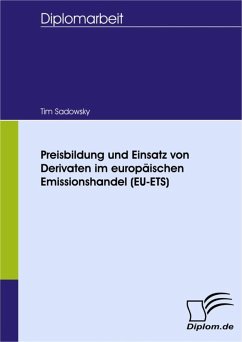 Diplomarbeit

Tim Sadowsky

Preisbildung und Einsatz von Derivaten im europäischen Emissionshandel (EU-ETS)

Diplom.de